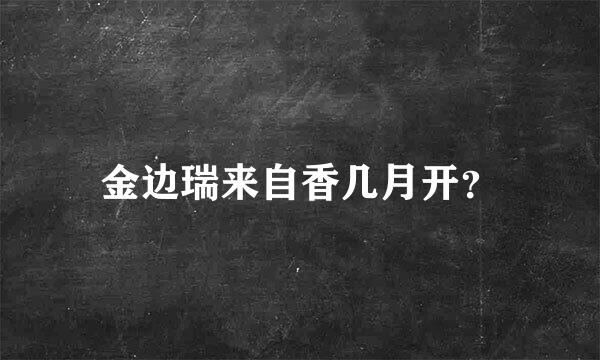 金边瑞来自香几月开?